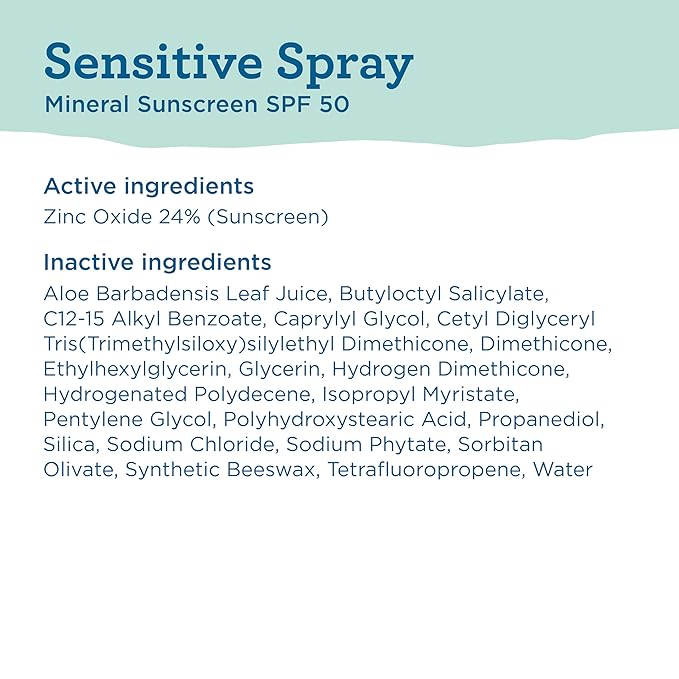 Sensitive Spray
Mineral Sunscreen SPF 50

Active ingredients
Zinc Oxide 24% (Sunscreen)

Inactive ingredients
Aloe Barbadensis Leaf Juice, Butyloctyl Salicylate, C12-15 Alkyl Benzoate, Caprylyl Glycol, Cetyl Diglyceryl Tris(Trimethylsiloxy)silylethyl Dimethicone, Dimethicone, Ethylhexylglycerin, Glycerin, Hydrogen Dimethicone, Hydrogenated Polydecene, Isopropyl Myristate, Pentylene Glycol, Polyhydroxystearic Acid, Propanediol, Silica, Sodium Chloride, Sodium Phytate, Sorbitan Olivate, Synthetic Beeswax, Tetrafluoropropene, Water